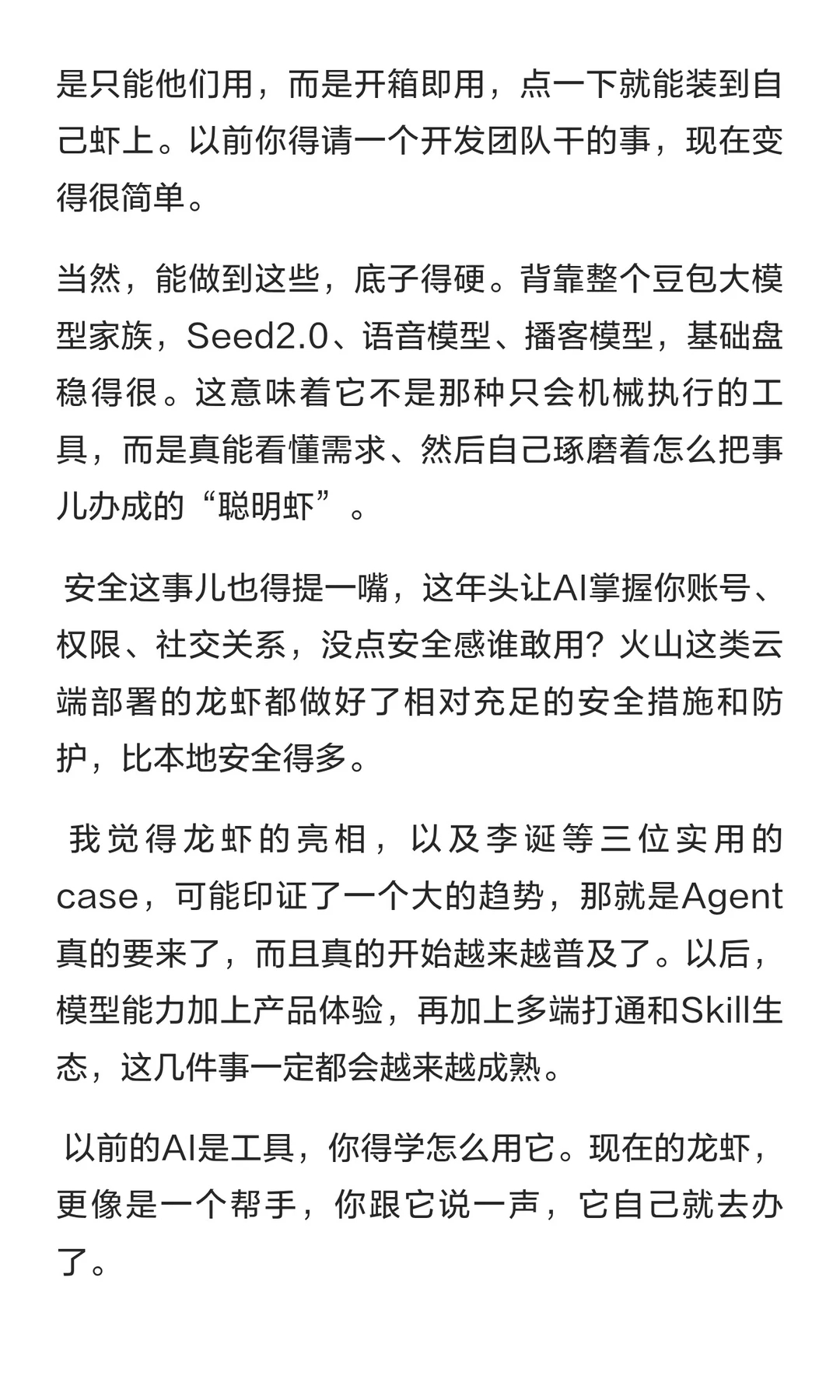 是只能他们用，而是开箱即用，点一下就能装到自己虾上。以前你得请一个开发团队干的事，现在变得很简单。

当然，能做到这些，底子得硬。背靠整个豆包大模型家族，Seed2.0、语音模型、播客模型，基础盘稳得很。这意味着它不是那种只会机械执行的工具，而是真能看懂需求、然后自己琢磨着怎么把事儿办成的“聪明虾”。

安全这事儿也得提一嘴，这年头让AI掌握你账号、权限、社交关系，没点安全感谁敢用？火山这类云端部署的龙虾都做好了相对充足的安全措施和防护，比本地安全得多。

我觉得龙虾的亮相，以及李诞等三位实用的case，可能印证了一个大的趋势，那就是Agent真的要来了，而且真的开始越来越普及了。以后，模型能力加上产品体验，再加上多端打通和Skill生态，这几件事一定都会越来越成熟。

以前的AI是工具，你得学怎么用它。现在的龙虾，更像是一个帮手，你跟它说一声，它自己就去办了。